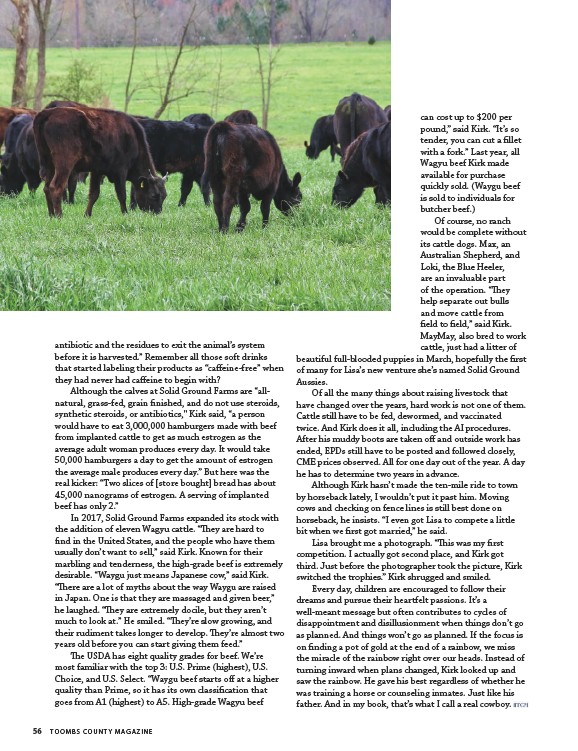 antibiotic and the residues to exit the animal's system before it is harvested." Remember all those soft drinks that started labeling their products as "caffeine-free" when they had never had caffeine to begin with?

Although the calves at Solid Ground Farms are "all-natural, grass-fed, grain finished, and do not use steroids, synthetic steroids, or antibiotics," Kirk said, "a person would have to eat 3,000,000 hamburgers made with beef from implanted cattle to get as much estrogen as the average adult woman produces every day. It would take 50,000 hamburgers a day to get the amount of estrogen the average male produces every day." But here was the real kicker: "Two slices of [store bought] bread has about 45,000 nanograms of estrogen. A serving of implanted beef has only 2."

In 2017, Solid Ground Farms expanded its stock with the addition of eleven Wagyu cattle. "They are hard to find in the United States, and the people who have them usually don't want to sell," said Kirk. Known for their marbling and tenderness, the high-grade beef is extremely desirable. "Waygu just means Japanese cow," said Kirk. "There are a lot of myths about the way Waygu are raised in Japan. One is that they are massaged and given beer," he laughed. "They are extremely docile, but they aren't much to look at." He smiled. "They're slow growing, and their rudiment takes longer to develop. They're almost two years old before you can start giving them feed."

The USDA has eight quality grades for beef. We're most familiar with the top 3: U.S. Prime (highest), U.S. Choice, and U.S. Select. "Waygu beef starts off at a higher quality than Prime, so it has its own classification that goes from A1 (highest) to A5. High-grade Wagyu beef can cost up to $200 per pound," said Kirk. "It's so tender, you can cut a fillet with a fork." Last year, all Wagyu beef Kirk made available for purchase quickly sold. (Waygu beef is sold to individuals for butcher beef.)

Of course, no ranch would be complete without its cattle dogs. Max, an Australian Shepherd, and Loki, the Blue Heeler, are an invaluable part of the operation. "They help separate out bulls and move cattle from field to field," said Kirk. MayMay, also bred to work cattle, just had a litter of beautiful full-blooded puppies in March, hopefully the first of many for Lisa's new venture she's named Solid Ground Aussies.

Of all the many things about raising livestock that have changed over the years, hard work is not one of them. Cattle still have to be fed, dewormed, and vaccinated twice. And Kirk does it all, including the AI procedures. After his muddy boots are taken off and outside work has ended, EPDs still have to be posted and followed closely, CME prices observed. All for one day out of the year. A day he has to determine two years in advance.

Although Kirk hasn't made the ten-mile ride to town by horseback lately, I wouldn't put it past him. Moving cows and checking on fence lines is still best done on horseback, he insists. "I even got Lisa to compete a little bit when we first got married," he said.

Lisa brought me a photograph. "This was my first competition. I actually got second place, and Kirk got third. Just before the photographer took the picture, Kirk switched the trophies." Kirk shrugged and smiled.

Every day, children are encouraged to follow their dreams and pursue their heartfelt passions. It's a well-meant message but often contributes to cycles of disappointment and disillusionment when things don't go as planned. And things won't go as planned. If the focus is on finding a pot of gold at the end of a rainbow, we miss the miracle of the rainbow right over our heads. Instead of turning inward when plans changed, Kirk looked up and saw the rainbow. He gave his best regardless of whether he was training a horse or counseling inmates. Just like his father. And in my book, that's what I call a real cowboy. TCM

56 TOOMBS COUNTY MAGAZINE